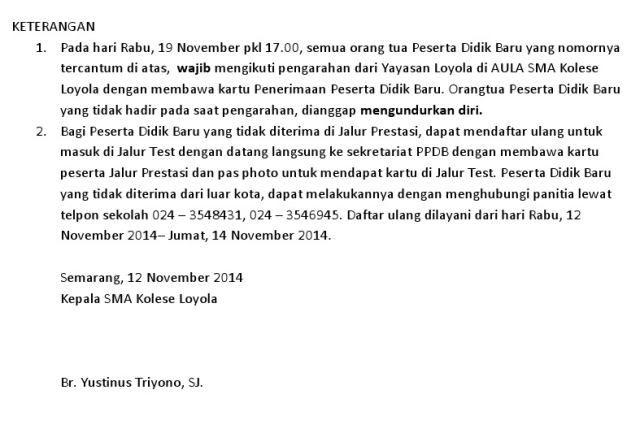 KETERANGAN

1. Pada hari Rabu, 19 November pkl 17.00, semua orang tua Peserta Didik Baru yang nomornya tercantum di atas, wajib mengikuti pengarahan dari Yayasan Loyola di AULA SMA Kolese Loyola dengan membawa kartu Penerimaan Peserta Didik Baru. Orangtua Peserta Didik Baru yang tidak hadir pada saat pengarahan, dianggap mengundurkan diri.
2. Bagi Peserta Didik Baru yang tidak diterima di Jalur Prestasi, dapat mendaftar ulang untuk masuk di Jalur Test dengan datang langsung ke sekretariat PPDB dengan membawa kartu peserta Jalur Prestasi dan pas photo untuk mendapat kartu di Jalur Test. Peserta Didik Baru yang tidak diterima dari luar kota, dapat melakukannya dengan menghubungi panitia lewat telpon sekolah 024 – 3548431, 024 – 3546945. Daftar ulang dilayani dari hari Rabu, 12 November 2014– Jumat, 14 November 2014.

Semarang, 12 November 2014
Kepala SMA Kolese Loyola

Br. Yustinus Triyono, SJ.